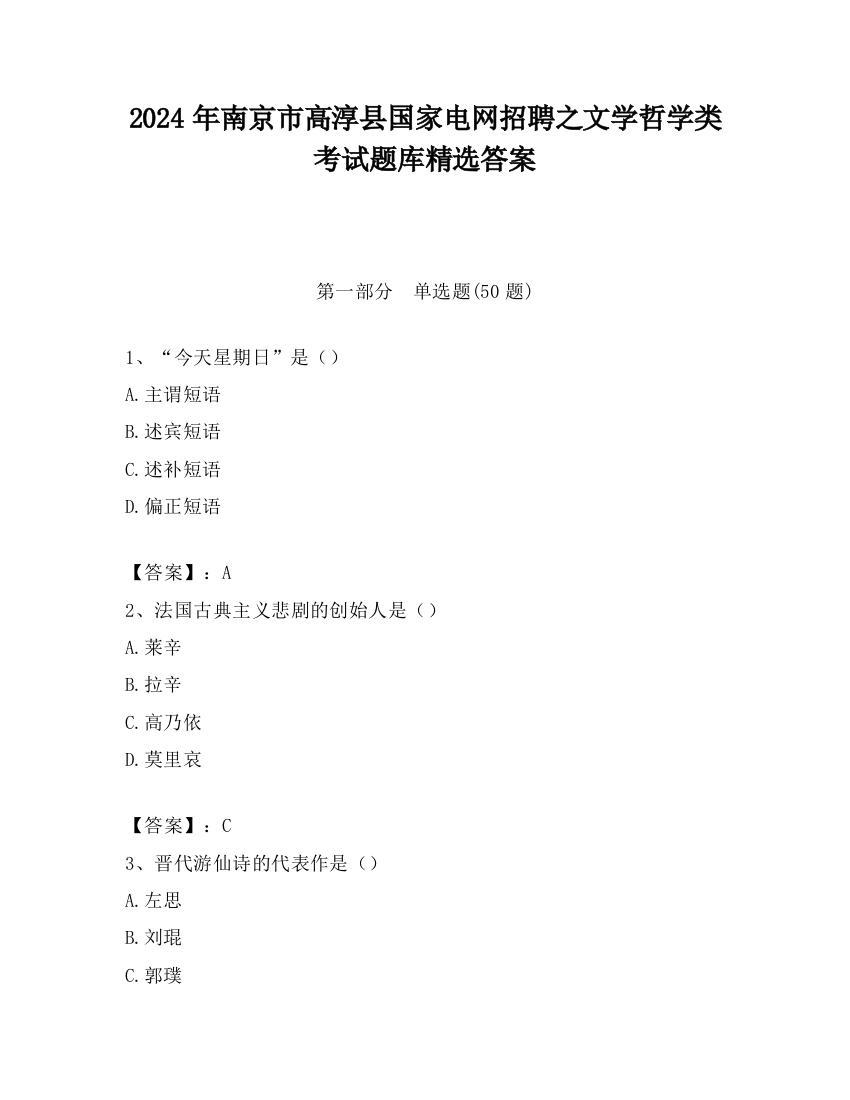 2024 年南京市高淳县国家电网招聘之文学哲学类考试题库精选答案

第一部分　单选题(50 题)

1、“今天星期日”是（）

A.主谓短语

B.述宾短语

C.述补短语

D.偏正短语

【答案】：A

2、法国古典主义悲剧的创始人是（）

A.莱辛

B.拉辛

C.高乃依

D.莫里哀

【答案】：C

3、晋代游仙诗的代表作是（）

A.左思

B.刘琨

C.郭璞